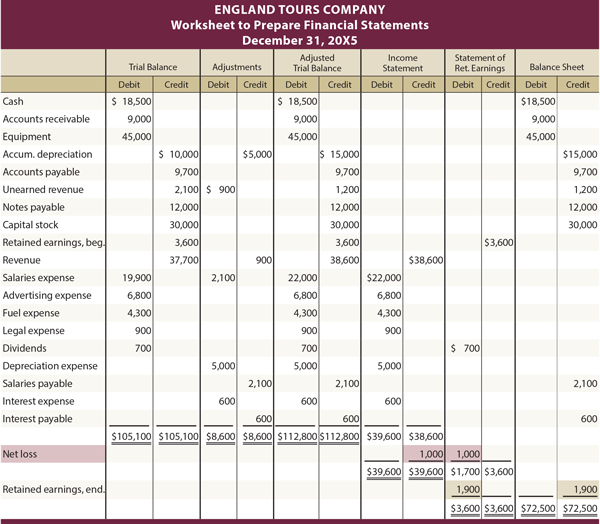 ENGLAND TOURS COMPANY
Worksheet to Prepare Financial Statements
December 31, 20X5

| | Trial Balance Debit | Trial Balance Credit | Adjustments Debit | Adjustments Credit | Adjusted Trial Balance Debit | Adjusted Trial Balance Credit | Income Statement Debit | Income Statement Credit | Statement of Ret. Earnings Debit | Statement of Ret. Earnings Credit | Balance Sheet Debit | Balance Sheet Credit |
|---|---|---|---|---|---|---|---|---|---|---|---|---|
| Cash | $ 18,500 | | | | $ 18,500 | | | | | | $18,500 | |
| Accounts receivable | 9,000 | | | | 9,000 | | | | | | 9,000 | |
| Equipment | 45,000 | | | | 45,000 | | | | | | 45,000 | |
| Accum. depreciation | | $ 10,000 | | $5,000 | | $ 15,000 | | | | | | $15,000 |
| Accounts payable | | 9,700 | | | | 9,700 | | | | | | 9,700 |
| Unearned revenue | | 2,100 | $ 900 | | | 1,200 | | | | | | 1,200 |
| Notes payable | | 12,000 | | | | 12,000 | | | | | | 12,000 |
| Capital stock | | 30,000 | | | | 30,000 | | | | | | 30,000 |
| Retained earnings, beg. | | 3,600 | | | | 3,600 | | | | $3,600 | | |
| Revenue | | 37,700 | | 900 | | 38,600 | | $38,600 | | | | |
| Salaries expense | 19,900 | | 2,100 | | 22,000 | | $22,000 | | | | | |
| Advertising expense | 6,800 | | | | 6,800 | | 6,800 | | | | | |
| Fuel expense | 4,300 | | | | 4,300 | | 4,300 | | | | | |
| Legal expense | 900 | | | | 900 | | 900 | | | | | |
| Dividends | 700 | | | | 700 | | | | $ 700 | | | |
| Depreciation expense | | | 5,000 | | 5,000 | | 5,000 | | | | | |
| Salaries payable | | | | 2,100 | | 2,100 | | | | | | 2,100 |
| Interest expense | | | 600 | | 600 | | 600 | | | | | |
| Interest payable | | | | 600 | | 600 | | | | | | 600 |
| | $105,100 | $105,100 | $8,600 | $8,600 | $112,800 | $112,800 | $39,600 | $38,600 | | | | |
| Net loss | | | | | | | | 1,000 | 1,000 | | | |
| | | | | | | | $39,600 | $39,600 | $1,700 | $3,600 | | |
| Retained earnings, end. | | | | | | | | | 1,900 | | | 1,900 |
| | | | | | | | | | $3,600 | $3,600 | $72,500 | $72,500 |